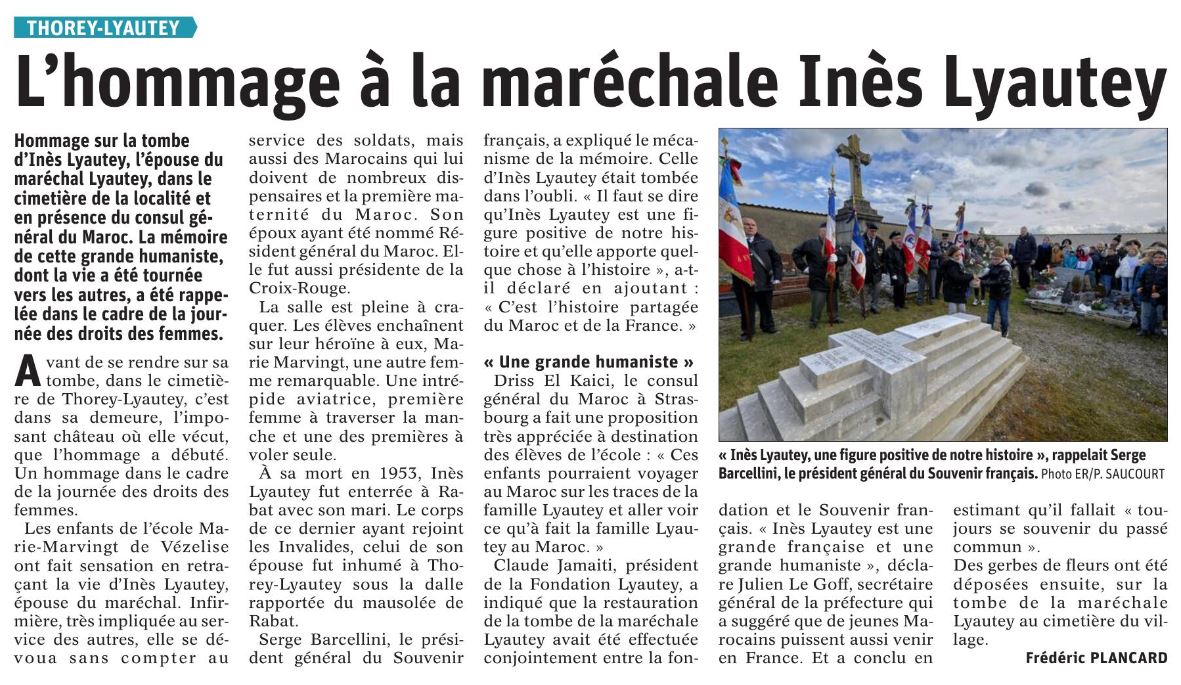 THOREY-LYAUTEY

L'hommage à la maréchale Inès Lyautey

Hommage sur la tombe d'Inès Lyautey, l'épouse du maréchal Lyautey, dans le cimetière de la localité et en présence du consul général du Maroc. La mémoire de cette grande humaniste, dont la vie a été tournée vers les autres, a été rappelée dans le cadre de la journée des droits des femmes.

Avant de se rendre sur sa tombe, dans le cimetière de Thorey-Lyautey, c'est dans sa demeure, l'imposant château où elle vécut, que l'hommage a débuté. Un hommage dans le cadre de la journée des droits des femmes.

Les enfants de l'école Marie-Marvingt de Vézelise ont fait sensation en retraçant la vie d'Inès Lyautey, épouse du maréchal. Infirmière, très impliquée au service des autres, elle se dévoua sans compter au service des soldats, mais aussi des Marocains qui lui doivent de nombreux dispensaires et la première maternité du Maroc. Son époux ayant été nommé Résident général du Maroc. Elle fut aussi présidente de la Croix-Rouge.

La salle est pleine à craquer. Les élèves enchaînent sur leur héroïne à eux, Marie Marvingt, une autre femme remarquable. Une intrépide aviatrice, première femme à traverser la manche et une des premières à voler seule.

À sa mort en 1953, Inès Lyautey fut enterrée à Rabat avec son mari. Le corps de ce dernier ayant rejoint les Invalides, celui de son épouse fut inhumé à Thorey-Lyautey sous la dalle rapportée du mausolée de Rabat.

Serge Barcellini, le président général du Souvenir français, a expliqué le mécanisme de la mémoire. Celle d'Inès Lyautey était tombée dans l'oubli. « Il faut se dire qu'Inès Lyautey est une figure positive de notre histoire et qu'elle apporte quelque chose à l'histoire », a-t-il déclaré en ajoutant : « C'est l'histoire partagée du Maroc et de la France. »

« Une grande humaniste »

Driss El Kaici, le consul général du Maroc à Strasbourg a fait une proposition très appréciée à destination des élèves de l'école : « Ces enfants pourraient voyager au Maroc sur les traces de la famille Lyautey et aller voir ce qu'à fait la famille Lyautey au Maroc. »

Claude Jamaiti, président de la Fondation Lyautey, a indiqué que la restauration de la tombe de la maréchale Lyautey avait été effectuée conjointement entre la fondation et le Souvenir français. « Inès Lyautey est une grande française et une grande humaniste », déclare Julien Le Goff, secrétaire général de la préfecture qui a suggéré que de jeunes Marocains puissent aussi venir en France. Et a conclu en estimant qu'il fallait « toujours se souvenir du passé commun ».

Des gerbes de fleurs ont été déposées ensuite, sur la tombe de la maréchale Lyautey au cimetière du village.

Frédéric PLANCARD

« Inès Lyautey, une figure positive de notre histoire », rappelait Serge Barcellini, le président général du Souvenir français. Photo ER/P. SAUCOURT